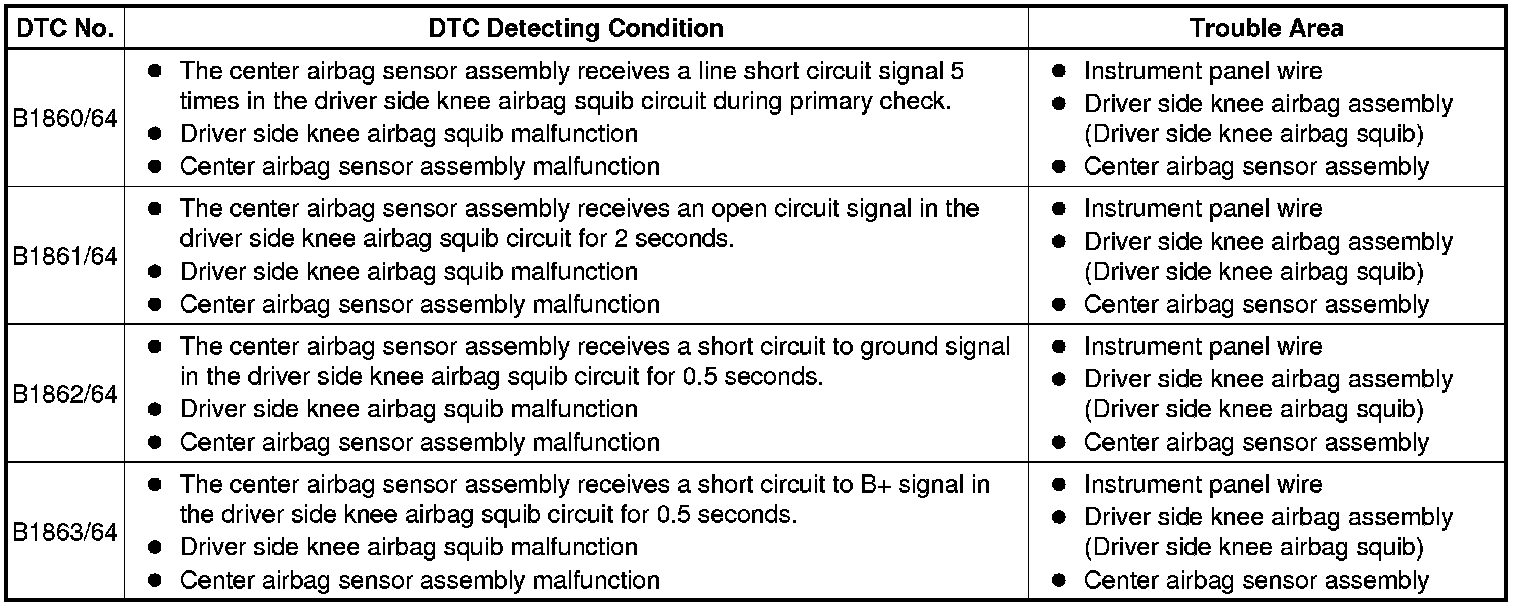 | DTC No. | DTC Detecting Condition | Trouble Area |
|---|---|---|
| B1860/64 | • The center airbag sensor assembly receives a line short circuit signal 5 times in the driver side knee airbag squib circuit during primary check. • Driver side knee airbag squib malfunction • Center airbag sensor assembly malfunction | • Instrument panel wire • Driver side knee airbag assembly (Driver side knee airbag squib) • Center airbag sensor assembly |
| B1861/64 | • The center airbag sensor assembly receives an open circuit signal in the driver side knee airbag squib circuit for 2 seconds. • Driver side knee airbag squib malfunction • Center airbag sensor assembly malfunction | • Instrument panel wire • Driver side knee airbag assembly (Driver side knee airbag squib) • Center airbag sensor assembly |
| B1862/64 | • The center airbag sensor assembly receives a short circuit to ground signal in the driver side knee airbag squib circuit for 0.5 seconds. • Driver side knee airbag squib malfunction • Center airbag sensor assembly malfunction | • Instrument panel wire • Driver side knee airbag assembly (Driver side knee airbag squib) • Center airbag sensor assembly |
| B1863/64 | • The center airbag sensor assembly receives a short circuit to B+ signal in the driver side knee airbag squib circuit for 0.5 seconds. • Driver side knee airbag squib malfunction • Center airbag sensor assembly malfunction | • Instrument panel wire • Driver side knee airbag assembly (Driver side knee airbag squib) • Center airbag sensor assembly |